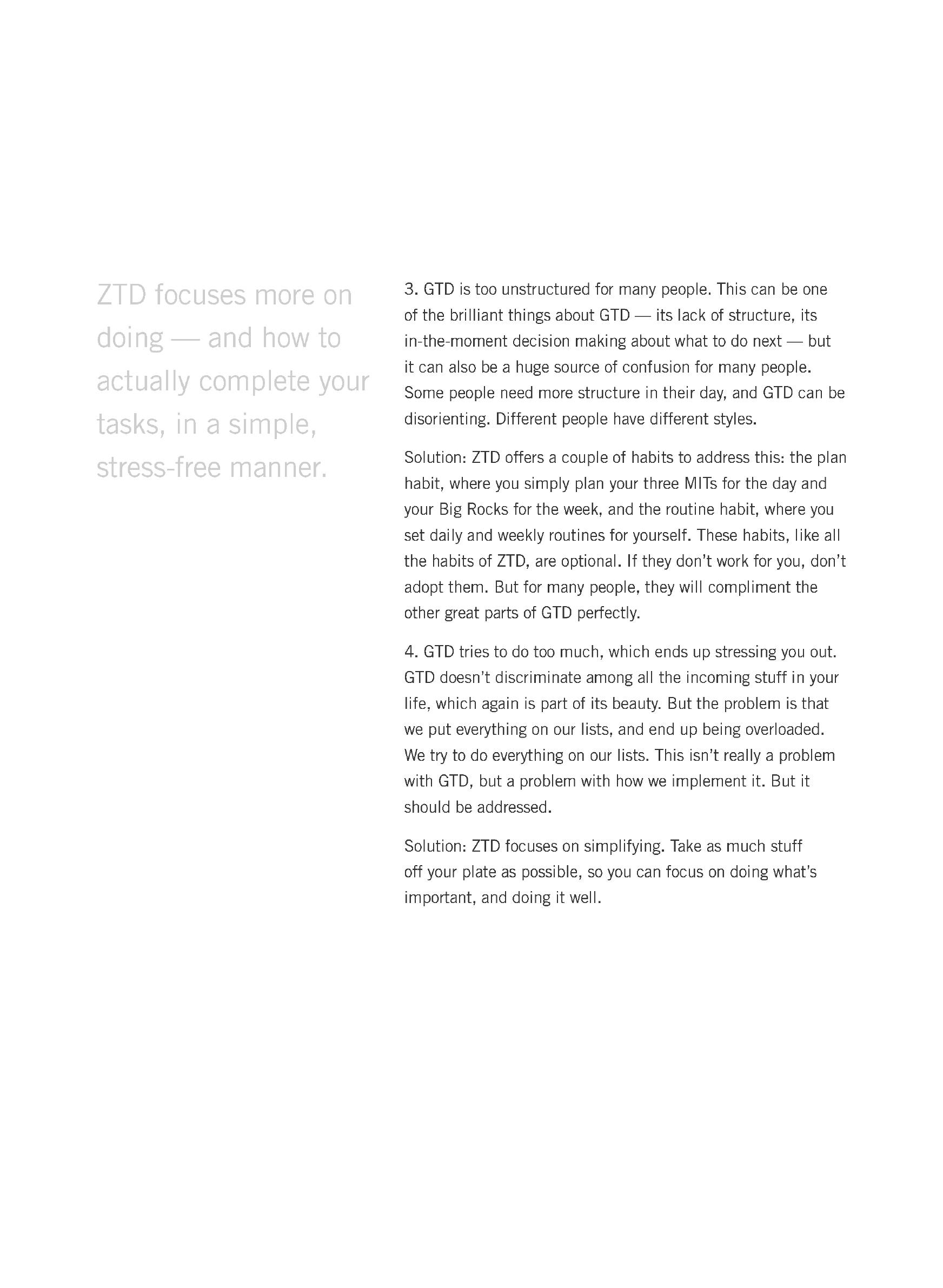 ZTD focuses more on doing — and how to actually complete your tasks, in a simple, stress-free manner.

3. GTD is too unstructured for many people. This can be one of the brilliant things about GTD — its lack of structure, its in-the-moment decision making about what to do next — but it can also be a huge source of confusion for many people. Some people need more structure in their day, and GTD can be disorienting. Different people have different styles.

Solution: ZTD offers a couple of habits to address this: the plan habit, where you simply plan your three MITs for the day and your Big Rocks for the week, and the routine habit, where you set daily and weekly routines for yourself. These habits, like all the habits of ZTD, are optional. If they don't work for you, don't adopt them. But for many people, they will compliment the other great parts of GTD perfectly.

4. GTD tries to do too much, which ends up stressing you out. GTD doesn't discriminate among all the incoming stuff in your life, which again is part of its beauty. But the problem is that we put everything on our lists, and end up being overloaded. We try to do everything on our lists. This isn't really a problem with GTD, but a problem with how we implement it. But it should be addressed.

Solution: ZTD focuses on simplifying. Take as much stuff off your plate as possible, so you can focus on doing what's important, and doing it well.